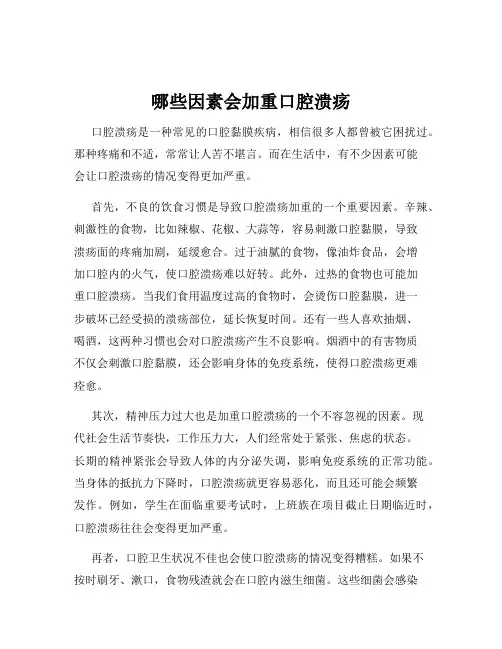 哪些因素会加重口腔溃疡

口腔溃疡是一种常见的口腔黏膜疾病，相信很多人都曾被它困扰过。那种疼痛和不适，常常让人苦不堪言。而在生活中，有不少因素可能会让口腔溃疡的情况变得更加严重。

首先，不良的饮食习惯是导致口腔溃疡加重的一个重要因素。辛辣、刺激性的食物，比如辣椒、花椒、大蒜等，容易刺激口腔黏膜，导致溃疡面的疼痛加剧，延缓愈合。过于油腻的食物，像油炸食品，会增加口腔内的火气，使口腔溃疡难以好转。此外，过热的食物也可能加重口腔溃疡。当我们食用温度过高的食物时，会烫伤口腔黏膜，进一步破坏已经受损的溃疡部位，延长恢复时间。还有一些人喜欢抽烟、喝酒，这两种习惯也会对口腔溃疡产生不良影响。烟酒中的有害物质不仅会刺激口腔黏膜，还会影响身体的免疫系统，使得口腔溃疡更难痊愈。

其次，精神压力过大也是加重口腔溃疡的一个不容忽视的因素。现代社会生活节奏快，工作压力大，人们经常处于紧张、焦虑的状态。长期的精神紧张会导致人体的内分泌失调，影响免疫系统的正常功能。当身体的抵抗力下降时，口腔溃疡就更容易恶化，而且还可能会频繁发作。例如，学生在面临重要考试时，上班族在项目截止日期临近时，口腔溃疡往往会变得更加严重。

再者，口腔卫生状况不佳也会使口腔溃疡的情况变得糟糕。如果不按时刷牙、漱口，食物残渣就会在口腔内滋生细菌。这些细菌会感染